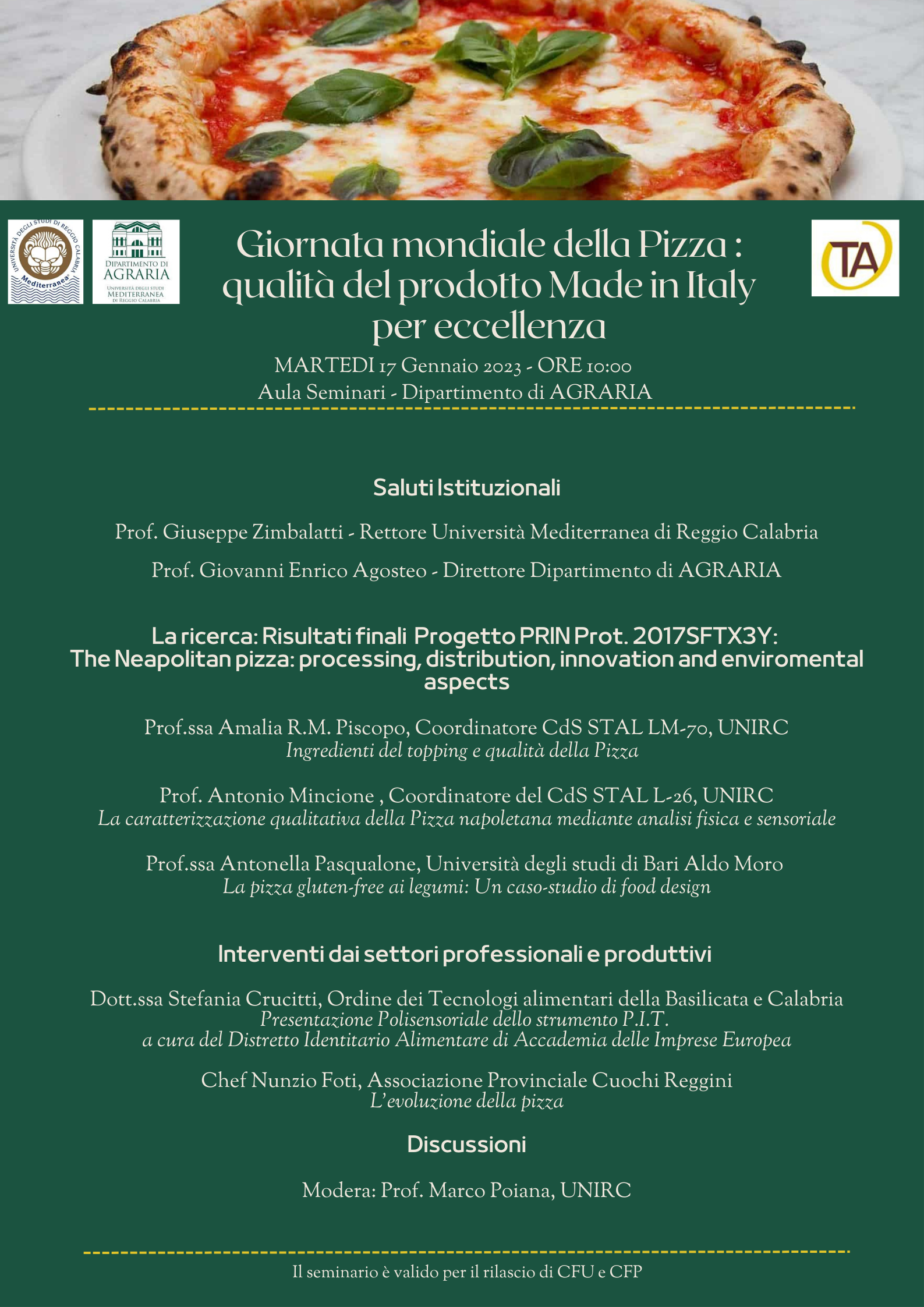 UNIVERSITÀ DEGLI STUDI DI REGGIO CALABRIA
Mediterranea

DIPARTIMENTO DI
AGRARIA
UNIVERSITÀ DEGLI STUDI
MEDITERRANEA
DI REGGIO CALABRIA

Giornata mondiale della Pizza : qualità del prodotto Made in Italy per eccellenza

TA

MARTEDI 17 Gennaio 2023 - ORE 10:00
Aula Seminari - Dipartimento di AGRARIA

Saluti Istituzionali

Prof. Giuseppe Zimbalatti - Rettore Università Mediterranea di Reggio Calabria

Prof. Giovanni Enrico Agosteo - Direttore Dipartimento di AGRARIA

La ricerca: Risultati finali Progetto PRIN Prot. 2017SFTX3Y:
The Neapolitan pizza: processing, distribution, innovation and enviromental aspects

Prof.ssa Amalia R.M. Piscopo, Coordinatore CdS STAL LM-70, UNIRC
Ingredienti del topping e qualità della Pizza

Prof. Antonio Mincione , Coordinatore del CdS STAL L-26, UNIRC
La caratterizzazione qualitativa della Pizza napoletana mediante analisi fisica e sensoriale

Prof.ssa Antonella Pasqualone, Università degli studi di Bari Aldo Moro
La pizza gluten-free ai legumi: Un caso-studio di food design

Interventi dai settori professionali e produttivi

Dott.ssa Stefania Crucitti, Ordine dei Tecnologi alimentari della Basilicata e Calabria
Presentazione Polisensoriale dello strumento P.I.T.
a cura del Distretto Identitario Alimentare di Accademia delle Imprese Europea

Chef Nunzio Foti, Associazione Provinciale Cuochi Reggini
L'evoluzione della pizza

Discussioni

Modera: Prof. Marco Poiana, UNIRC

Il seminario è valido per il rilascio di CFU e CFP